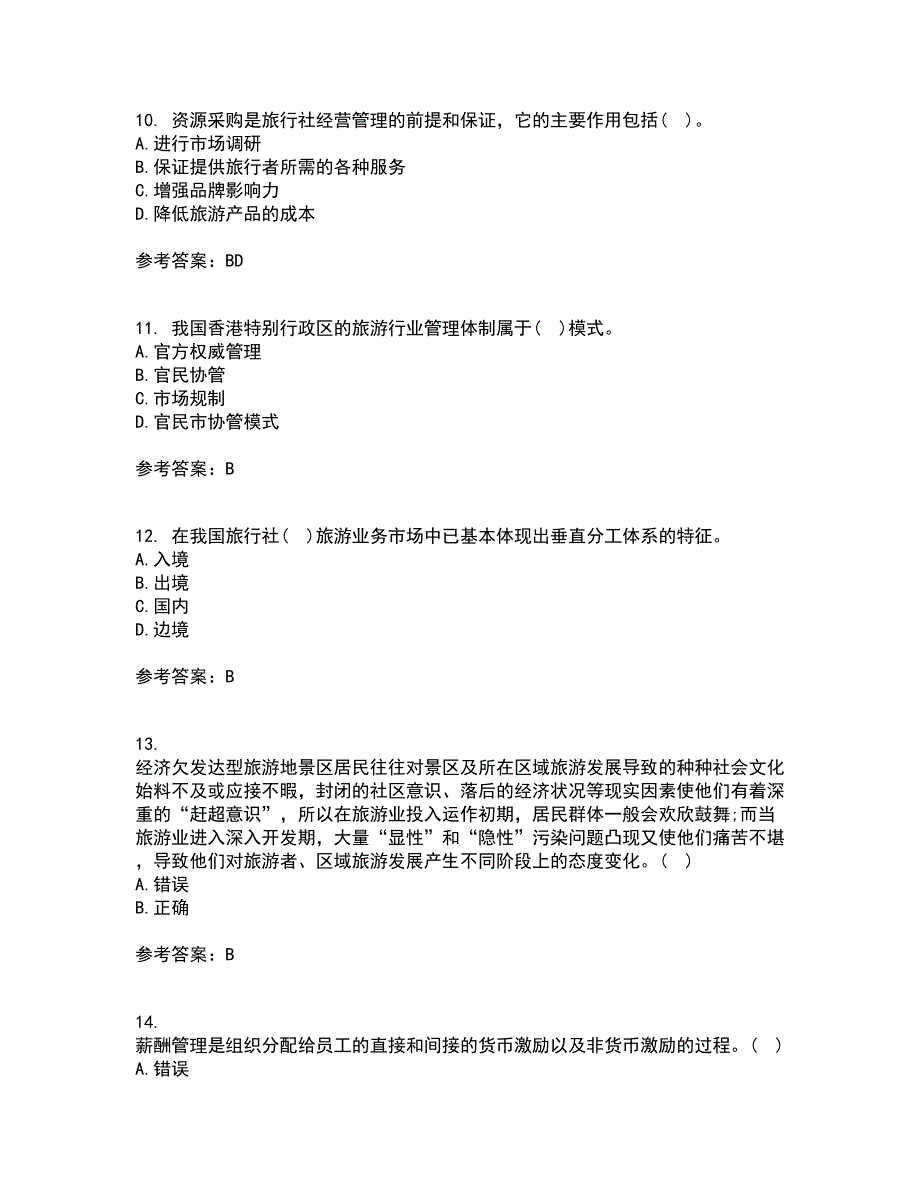 10. 资源采购是旅行社经营管理的前提和保证，它的主要作用包括（ ）。
A. 进行市场调研
B. 保证提供旅行者所需的各种服务
C. 增强品牌影响力
D. 降低旅游产品的成本

参考答案：BD

11. 我国香港特别行政区的旅游行业管理体制属于（ ）模式。
A. 官方权威管理
B. 官民协管
C. 市场规制
D. 官民市协管模式

参考答案：B

12. 在我国旅行社（ ）旅游业务市场中已基本体现出垂直分工体系的特征。
A. 入境
B. 出境
C. 国内
D. 边境

参考答案：B

13.
经济欠发达型旅游地景区居民往往对景区及所在区域旅游发展导致的种种社会文化始料不及或应接不暇，封闭的社区意识、落后的经济状况等现实因素使他们有着深重的“赶超意识”，所以在旅游业投入运作初期，居民群体一般会欢欣鼓舞;而当旅游业进入深入开发期，大量“显性”和“隐性”污染问题凸现又使他们痛苦不堪，导致他们对旅游者、区域旅游发展产生不同阶段上的态度变化。（ ）
A. 错误
B. 正确

参考答案：B

14.
薪酬管理是组织分配给员工的直接和间接的货币激励以及非货币激励的过程。（ ）
A. 错误